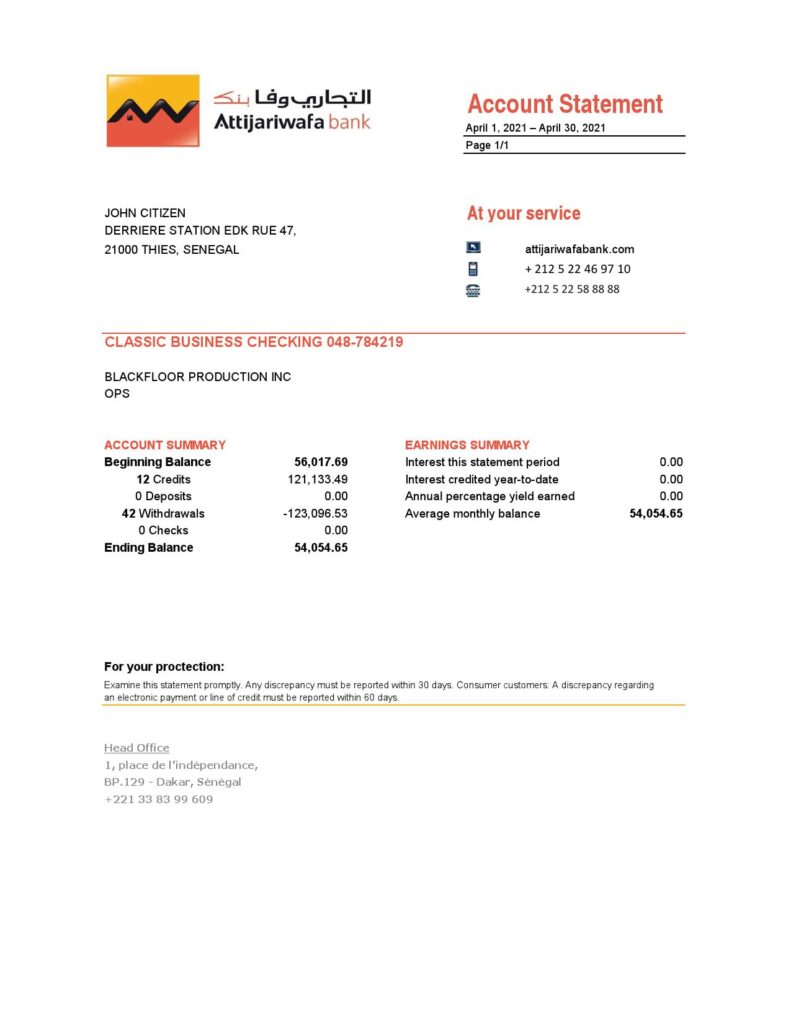 التجاري وفا بنك
Attijariwafa bank

Account Statement
April 1, 2021 – April 30, 2021
Page 1/1

JOHN CITIZEN
DERRIERE STATION EDK RUE 47,
21000 THIES, SENEGAL

At your service
attijariwafabank.com
+ 212 5 22 46 97 10
+212 5 22 58 88 88

CLASSIC BUSINESS CHECKING 048-784219

BLACKFLOOR PRODUCTION INC
OPS

ACCOUNT SUMMARY

| | |
|---|---|
| Beginning Balance | 56,017.69 |
| 12 Credits | 121,133.49 |
| 0 Deposits | 0.00 |
| 42 Withdrawals | -123,096.53 |
| 0 Checks | 0.00 |
| Ending Balance | 54,054.65 |

EARNINGS SUMMARY

| | |
|---|---|
| Interest this statement period | 0.00 |
| Interest credited year-to-date | 0.00 |
| Annual percentage yield earned | 0.00 |
| Average monthly balance | 54,054.65 |

For your proctection:
Examine this statement promptly. Any discrepancy must be reported within 30 days. Consumer customers: A discrepancy regarding an electronic payment or line of credit must be reported within 60 days.

Head Office
1, place de l'indépendance,
BP.129 - Dakar, Sénégal
+221 33 83 99 609